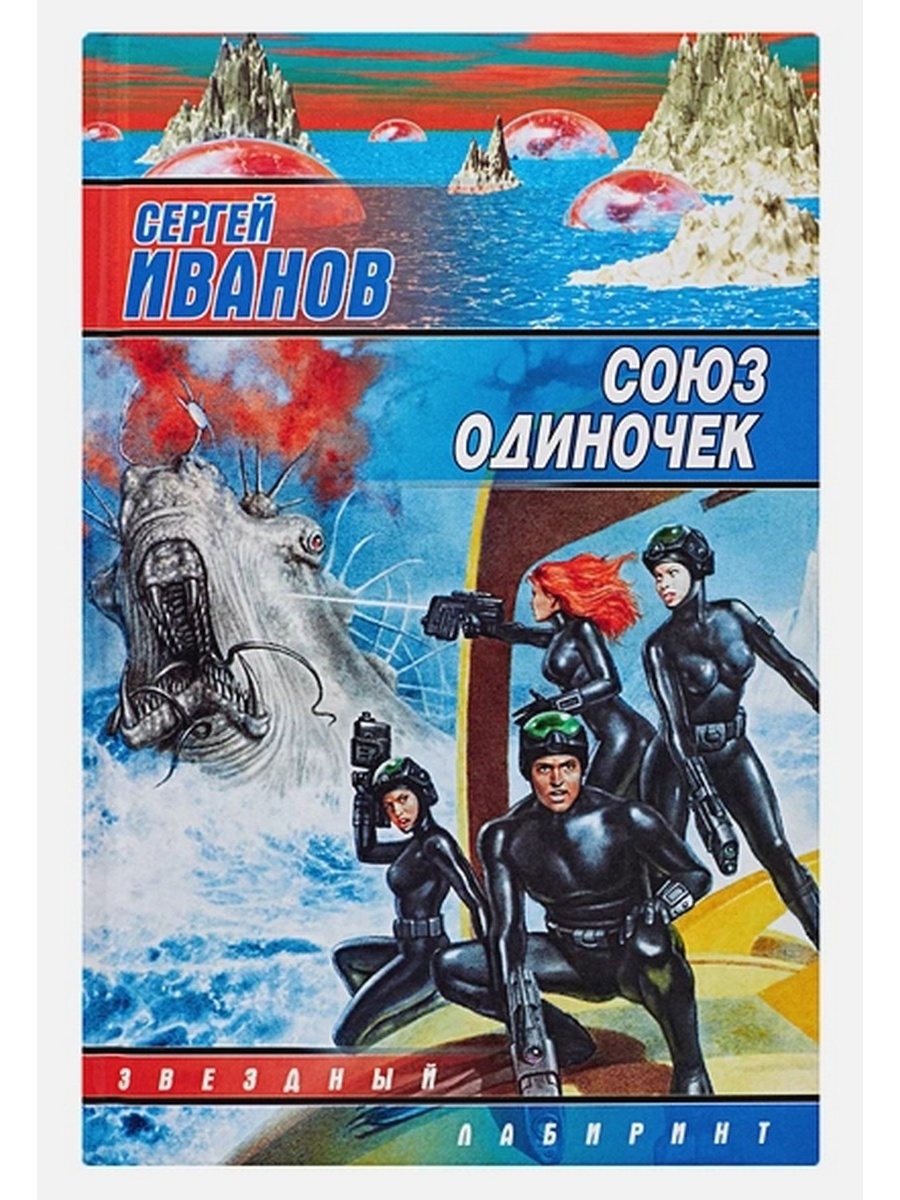 СЕРГЕЙ
ИВАНОВ

СОЮЗ
ОДИНОЧЕК

ЗВЕЗДНЫЙ
ЛАБИРИНТ